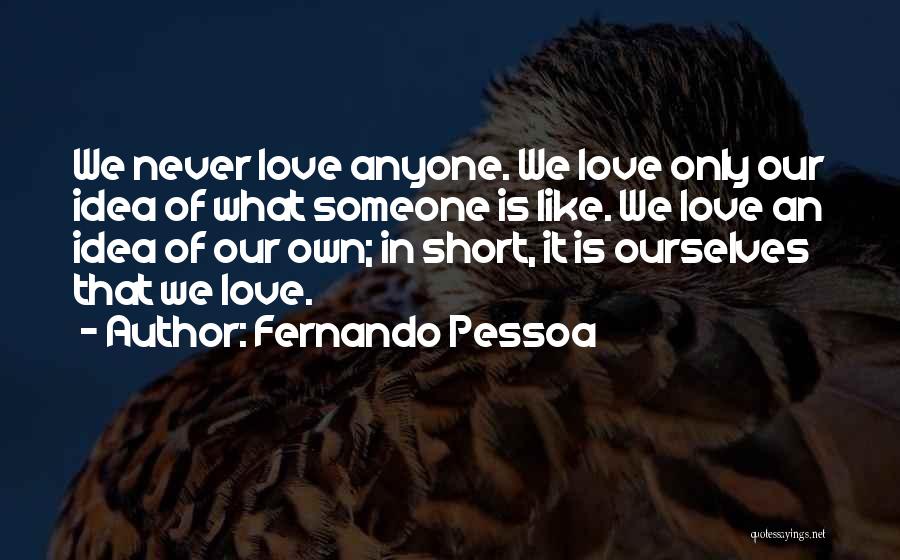 We never love anyone. We love only our idea of what someone is like. We love an idea of our own; in short, it is ourselves that we love.

- Author: Fernando Pessoa

quotessayings.net